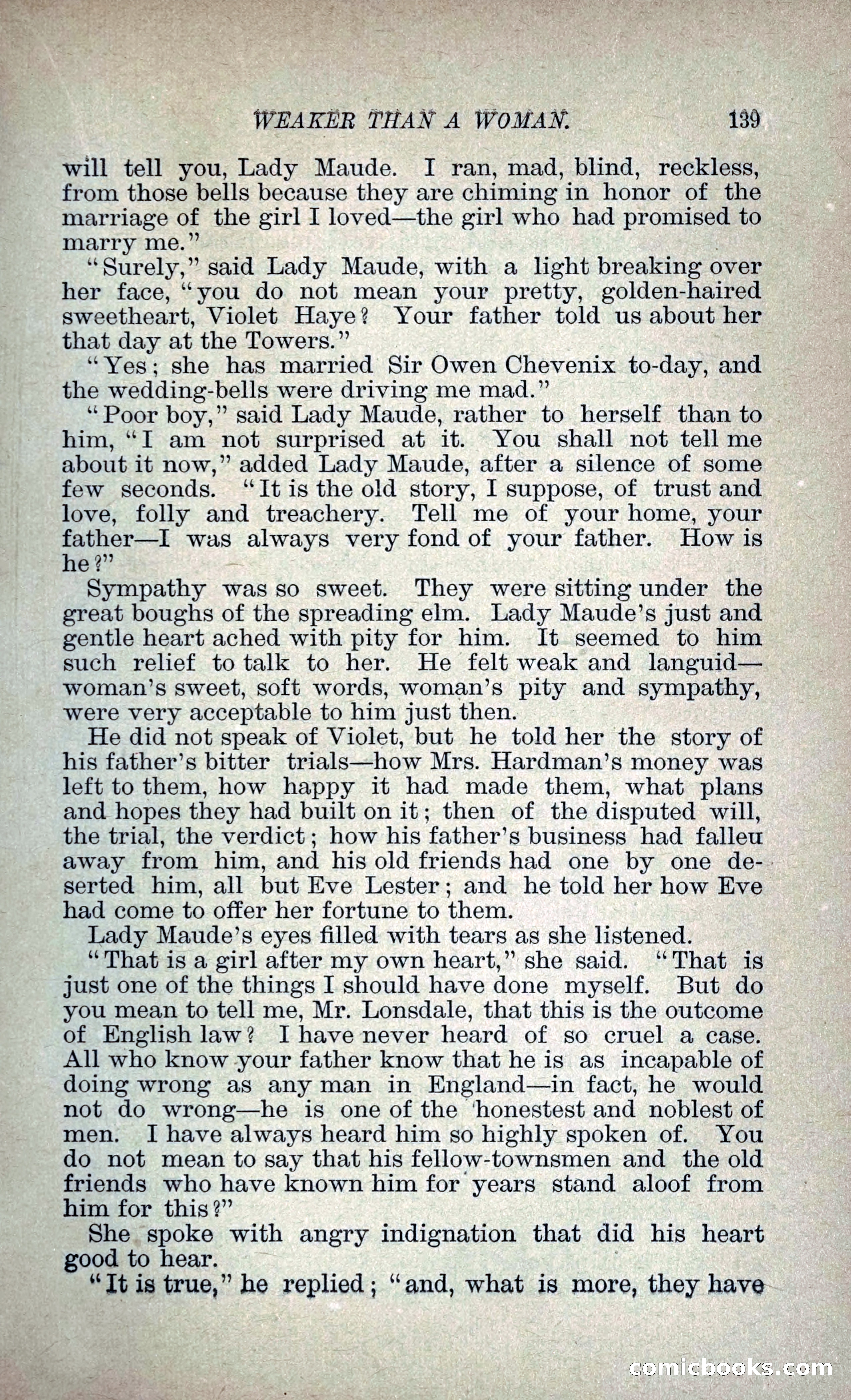 WEAKER THAN A WOMAN. 139

will tell you, Lady Maude. I ran, mad, blind, reckless, from those bells because they are chiming in honor of the marriage of the girl I loved—the girl who had promised to marry me."

"Surely," said Lady Maude, with a light breaking over her face, "you do not mean your pretty, golden-haired sweetheart, Violet Haye? Your father told us about her that day at the Towers."

"Yes; she has married Sir Owen Chevenix to-day, and the wedding-bells were driving me mad."

"Poor boy," said Lady Maude, rather to herself than to him, "I am not surprised at it. You shall not tell me about it now," added Lady Maude, after a silence of some few seconds. "It is the old story, I suppose, of trust and love, folly and treachery. Tell me of your home, your father—I was always very fond of your father. How is he?"

Sympathy was so sweet. They were sitting under the great boughs of the spreading elm. Lady Maude's just and gentle heart ached with pity for him. It seemed to him such relief to talk to her. He felt weak and languid—woman's sweet, soft words, woman's pity and sympathy, were very acceptable to him just then.

He did not speak of Violet, but he told her the story of his father's bitter trials—how Mrs. Hardman's money was left to them, how happy it had made them, what plans and hopes they had built on it; then of the disputed will, the trial, the verdict; how his father's business had falleu away from him, and his old friends had one by one deserted him, all but Eve Lester; and he told her how Eve had come to offer her fortune to them.

Lady Maude's eyes filled with tears as she listened.

"That is a girl after my own heart," she said. "That is just one of the things I should have done myself. But do you mean to tell me, Mr. Lonsdale, that this is the outcome of English law? I have never heard of so cruel a case. All who know your father know that he is as incapable of doing wrong as any man in England—in fact, he would not do wrong—he is one of the honestest and noblest of men. I have always heard him so highly spoken of. You do not mean to say that his fellow-townsmen and the old friends who have known him for years stand aloof from him for this?"

She spoke with angry indignation that did his heart good to hear.

"It is true," he replied; "and, what is more, they have

comicbooks.com